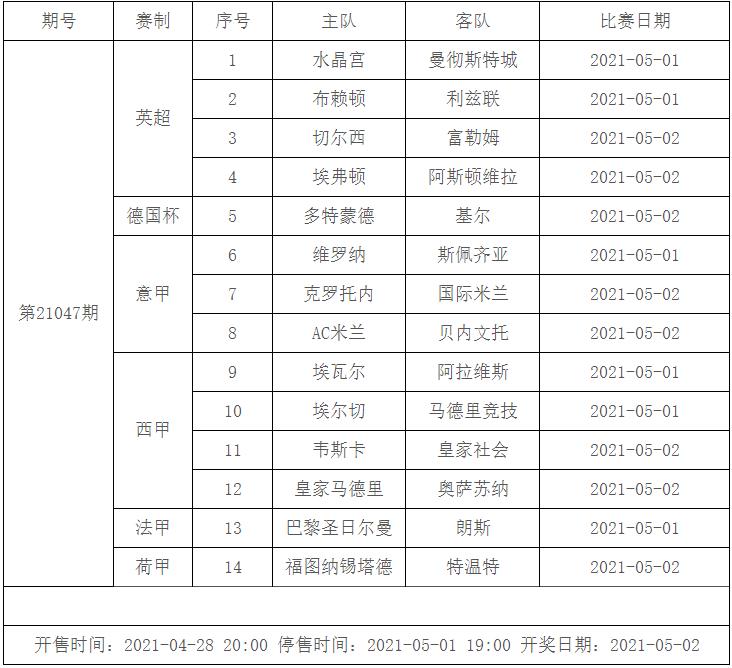 | 期号 | 赛制 | 序号 | 主队 | 客队 | 比赛日期 |
|---|---|---|---|---|---|
| 第21047期 | 英超 | 1 | 水晶宫 | 曼彻斯特城 | 2021-05-01 |
| | | 2 | 布赖顿 | 利兹联 | 2021-05-01 |
| | | 3 | 切尔西 | 富勒姆 | 2021-05-02 |
| | | 4 | 埃弗顿 | 阿斯顿维拉 | 2021-05-02 |
| | 德国杯 | 5 | 多特蒙德 | 基尔 | 2021-05-02 |
| | 意甲 | 6 | 维罗纳 | 斯佩齐亚 | 2021-05-01 |
| | | 7 | 克罗托内 | 国际米兰 | 2021-05-02 |
| | | 8 | AC米兰 | 贝内文托 | 2021-05-02 |
| | 西甲 | 9 | 埃瓦尔 | 阿拉维斯 | 2021-05-01 |
| | | 10 | 埃尔切 | 马德里竞技 | 2021-05-01 |
| | | 11 | 韦斯卡 | 皇家社会 | 2021-05-02 |
| | | 12 | 皇家马德里 | 奥萨苏纳 | 2021-05-02 |
| | 法甲 | 13 | 巴黎圣日尔曼 | 朗斯 | 2021-05-01 |
| | 荷甲 | 14 | 福图纳锡塔德 | 特温特 | 2021-05-02 |

开售时间：2021-04-28 20:00 停售时间：2021-05-01 19:00 开奖日期：2021-05-02